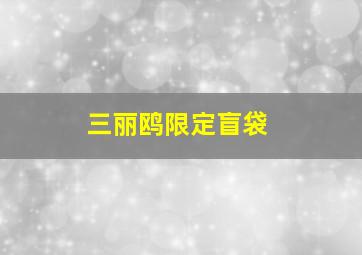 三丽鸥限定盲袋